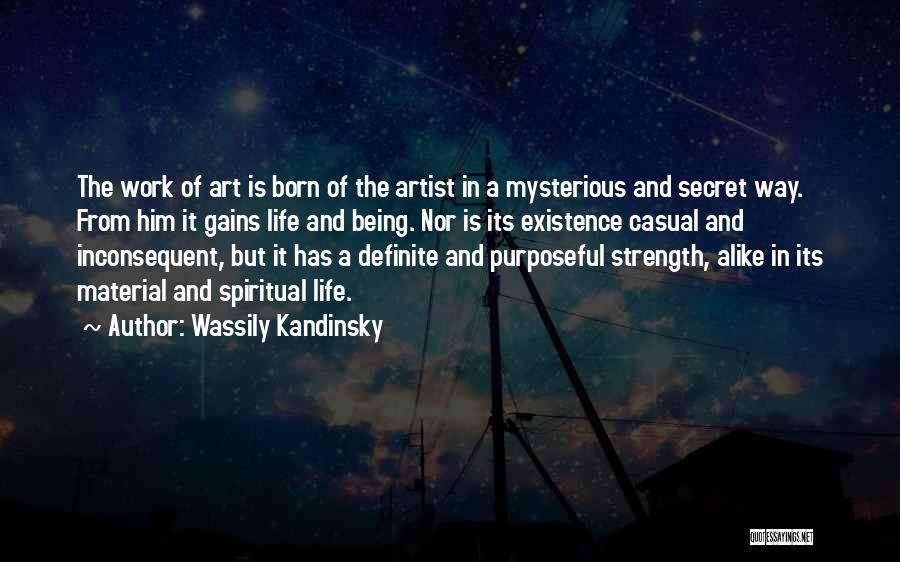 The work of art is born of the artist in a mysterious and secret way. From him it gains life and being. Nor is its existence casual and inconsequent, but it has a definite and purposeful strength, alike in its material and spiritual life.

~ Author: Wassily Kandinsky

QUOTESSAYINGS.NET